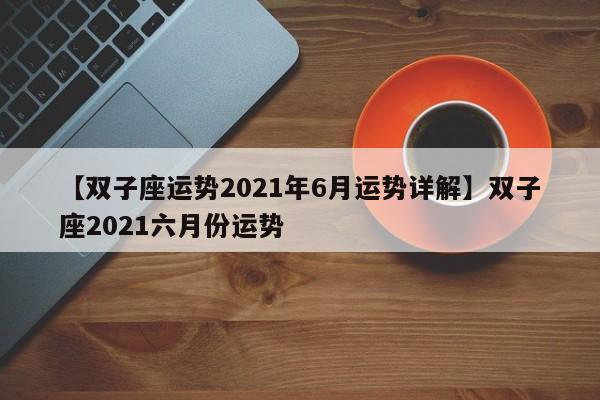 【双子座运势2021年6月运势详解】双子座2021六月份运势